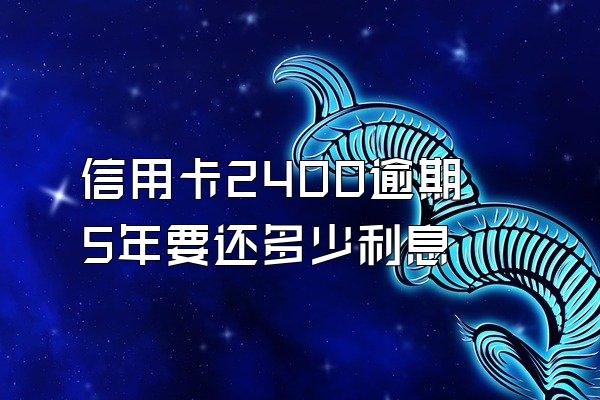 信用卡2400逾期
5年要还多少利息